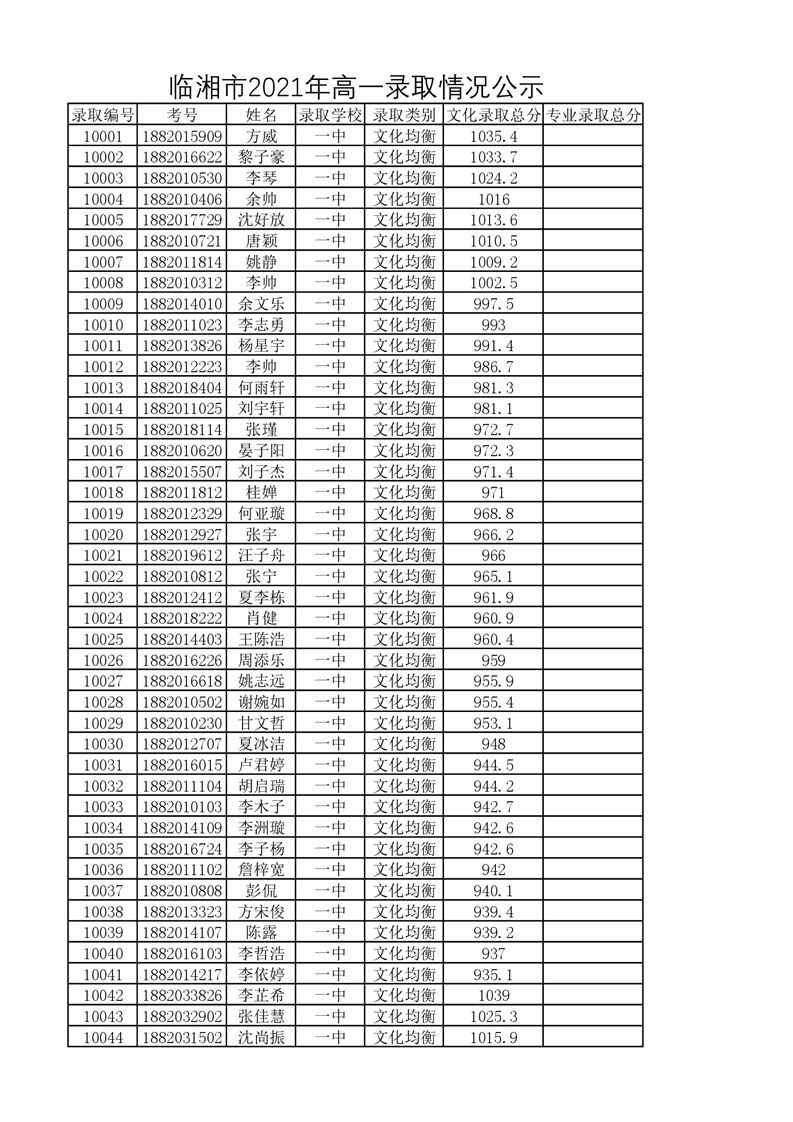 临湘市2021年高一录取情况公示

| 录取编号 | 考号 | 姓名 | 录取学校 | 录取类别 | 文化录取总分 | 专业录取总分 |
|---|---|---|---|---|---|---|
| 10001 | 1882015909 | 方威 | 一中 | 文化均衡 | 1035.4 | |
| 10002 | 1882016622 | 黎子豪 | 一中 | 文化均衡 | 1033.7 | |
| 10003 | 1882010530 | 李琴 | 一中 | 文化均衡 | 1024.2 | |
| 10004 | 1882010406 | 余帅 | 一中 | 文化均衡 | 1016 | |
| 10005 | 1882017729 | 沈好放 | 一中 | 文化均衡 | 1013.6 | |
| 10006 | 1882010721 | 唐颖 | 一中 | 文化均衡 | 1010.5 | |
| 10007 | 1882011814 | 姚静 | 一中 | 文化均衡 | 1009.2 | |
| 10008 | 1882010312 | 李帅 | 一中 | 文化均衡 | 1002.5 | |
| 10009 | 1882014010 | 余文乐 | 一中 | 文化均衡 | 997.5 | |
| 10010 | 1882011023 | 李志勇 | 一中 | 文化均衡 | 993 | |
| 10011 | 1882013826 | 杨星宇 | 一中 | 文化均衡 | 991.4 | |
| 10012 | 1882012223 | 李帅 | 一中 | 文化均衡 | 986.7 | |
| 10013 | 1882018404 | 何雨轩 | 一中 | 文化均衡 | 981.3 | |
| 10014 | 1882011025 | 刘宇轩 | 一中 | 文化均衡 | 981.1 | |
| 10015 | 1882018114 | 张瑾 | 一中 | 文化均衡 | 972.7 | |
| 10016 | 1882010620 | 晏子阳 | 一中 | 文化均衡 | 972.3 | |
| 10017 | 1882015507 | 刘子杰 | 一中 | 文化均衡 | 971.4 | |
| 10018 | 1882011812 | 桂婵 | 一中 | 文化均衡 | 971 | |
| 10019 | 1882012329 | 何亚璇 | 一中 | 文化均衡 | 968.8 | |
| 10020 | 1882012927 | 张宇 | 一中 | 文化均衡 | 966.2 | |
| 10021 | 1882019612 | 汪子舟 | 一中 | 文化均衡 | 966 | |
| 10022 | 1882010812 | 张宁 | 一中 | 文化均衡 | 965.1 | |
| 10023 | 1882012412 | 夏李栋 | 一中 | 文化均衡 | 961.9 | |
| 10024 | 1882018222 | 肖健 | 一中 | 文化均衡 | 960.9 | |
| 10025 | 1882014403 | 王陈浩 | 一中 | 文化均衡 | 960.4 | |
| 10026 | 1882016226 | 周添乐 | 一中 | 文化均衡 | 959 | |
| 10027 | 1882016618 | 姚志远 | 一中 | 文化均衡 | 955.9 | |
| 10028 | 1882010502 | 谢婉如 | 一中 | 文化均衡 | 955.4 | |
| 10029 | 1882010230 | 甘文哲 | 一中 | 文化均衡 | 953.1 | |
| 10030 | 1882012707 | 夏冰洁 | 一中 | 文化均衡 | 948 | |
| 10031 | 1882016015 | 卢君婷 | 一中 | 文化均衡 | 944.5 | |
| 10032 | 1882011104 | 胡启瑞 | 一中 | 文化均衡 | 944.2 | |
| 10033 | 1882010103 | 李木子 | 一中 | 文化均衡 | 942.7 | |
| 10034 | 1882014109 | 李洲璇 | 一中 | 文化均衡 | 942.6 | |
| 10035 | 1882016724 | 李子杨 | 一中 | 文化均衡 | 942.6 | |
| 10036 | 1882011102 | 詹梓宽 | 一中 | 文化均衡 | 942 | |
| 10037 | 1882010808 | 彭侃 | 一中 | 文化均衡 | 940.1 | |
| 10038 | 1882013323 | 方宋俊 | 一中 | 文化均衡 | 939.4 | |
| 10039 | 1882014107 | 陈露 | 一中 | 文化均衡 | 939.2 | |
| 10040 | 1882016103 | 李哲浩 | 一中 | 文化均衡 | 937 | |
| 10041 | 1882014217 | 李依婷 | 一中 | 文化均衡 | 935.1 | |
| 10042 | 1882033826 | 李芷希 | 一中 | 文化均衡 | 1039 | |
| 10043 | 1882032902 | 张佳慧 | 一中 | 文化均衡 | 1025.3 | |
| 10044 | 1882031502 | 沈尚振 | 一中 | 文化均衡 | 1015.9 | |